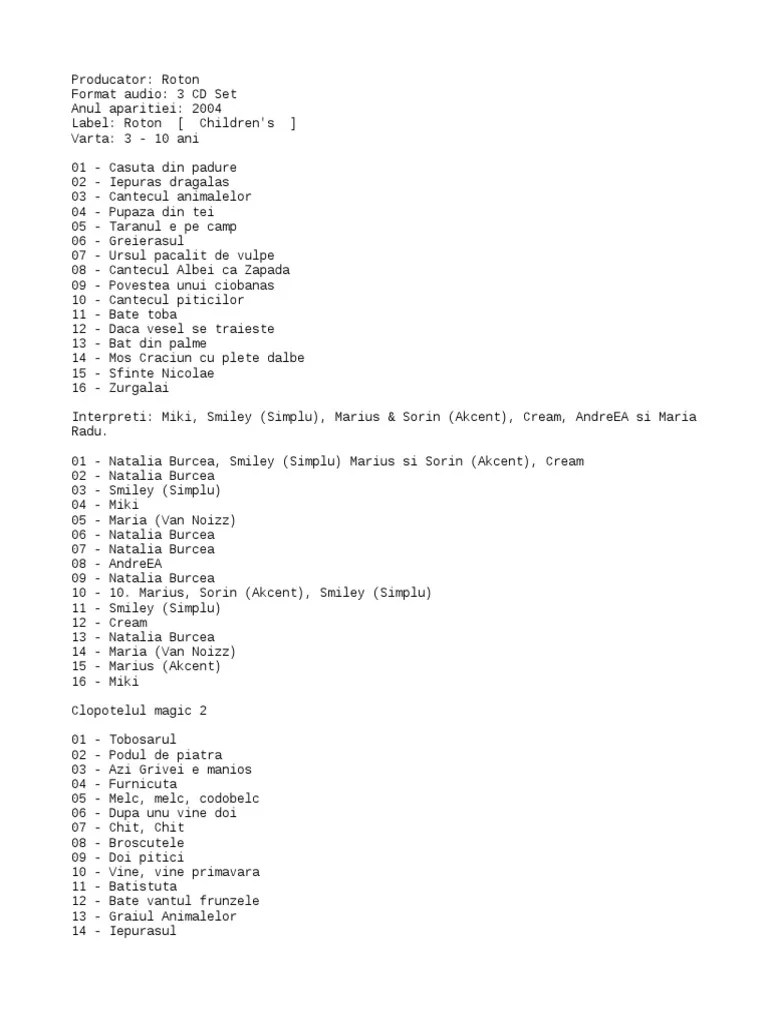 Producator: Roton
Format audio: 3 CD Set
Anul aparitiei: 2004
Label: Roton [ Children's ]
Varta: 3 - 10 ani

01 - Casuta din padure
02 - Iepuras dragalas
03 - Cantecul animalelor
04 - Pupaza din tei
05 - Taranul e pe camp
06 - Greierasul
07 - Ursul pacalit de vulpe
08 - Cantecul Albei ca Zapada
09 - Povestea unui ciobanas
10 - Cantecul piticilor
11 - Bate toba
12 - Daca vesel se traieste
13 - Bat din palme
14 - Mos Craciun cu plete dalbe
15 - Sfinte Nicolae
16 - Zurgalai

Interpreti: Miki, Smiley (Simplu), Marius & Sorin (Akcent), Cream, AndreEA si Maria Radu.

01 - Natalia Burcea, Smiley (Simplu) Marius si Sorin (Akcent), Cream
02 - Natalia Burcea
03 - Smiley (Simplu)
04 - Miki
05 - Maria (Van Noizz)
06 - Natalia Burcea
07 - Natalia Burcea
08 - AndreEA
09 - Natalia Burcea
10 - 10. Marius, Sorin (Akcent), Smiley (Simplu)
11 - Smiley (Simplu)
12 - Cream
13 - Natalia Burcea
14 - Maria (Van Noizz)
15 - Marius (Akcent)
16 - Miki

Clopotelul magic 2

01 - Tobosarul
02 - Podul de piatra
03 - Azi Grivei e manios
04 - Furnicuta
05 - Melc, melc, codobelc
06 - Dupa unu vine doi
07 - Chit, Chit
08 - Broscutele
09 - Doi pitici
10 - Vine, vine primavara
11 - Batistuta
12 - Bate vantul frunzele
13 - Graiul Animalelor
14 - Iepurasul